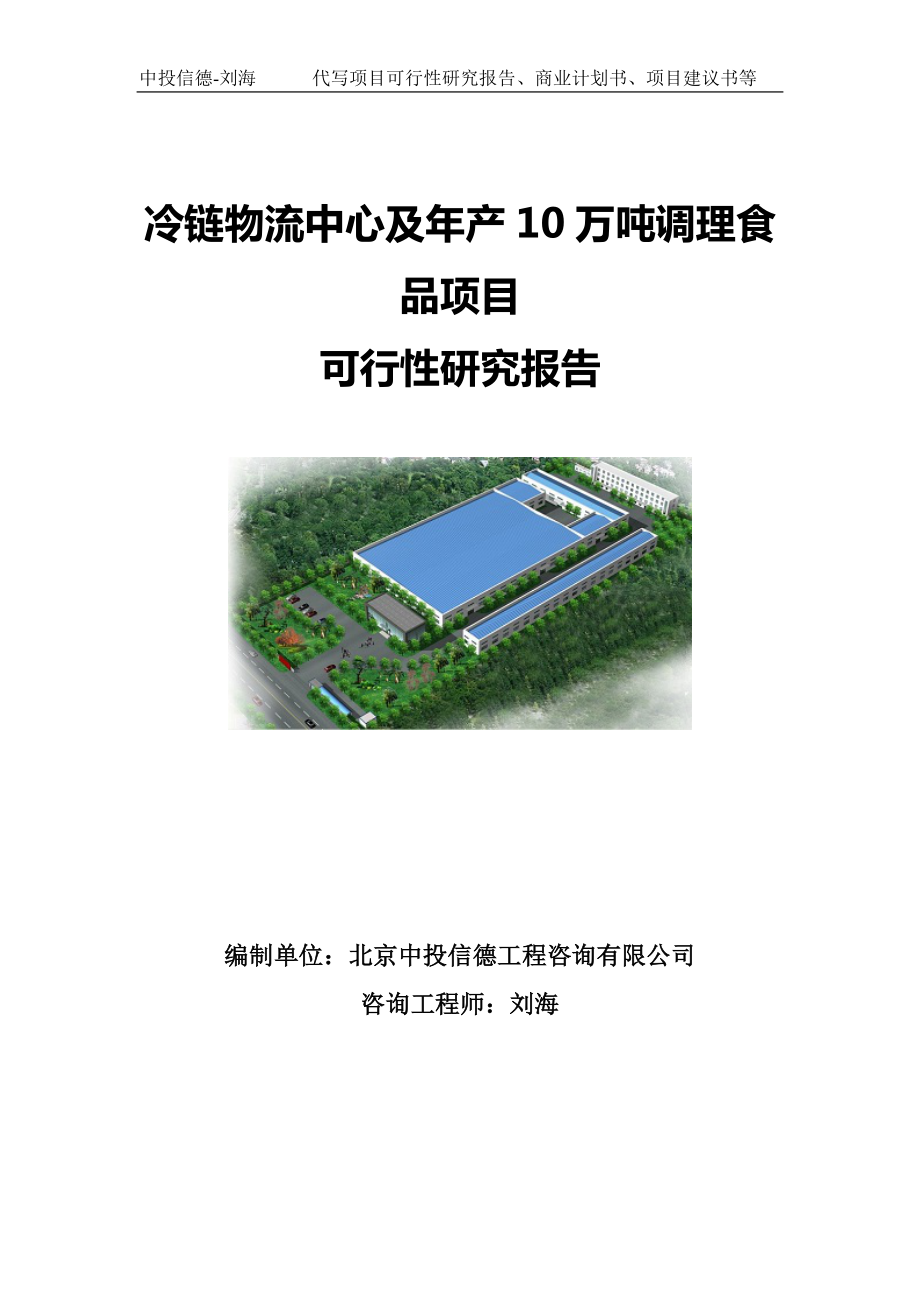 中投信德-刘海　代写项目可行性研究报告、商业计划书、项目建议书等

冷链物流中心及年产 10 万吨调理食品项目

可行性研究报告

编制单位：北京中投信德工程咨询有限公司

咨询工程师：刘海